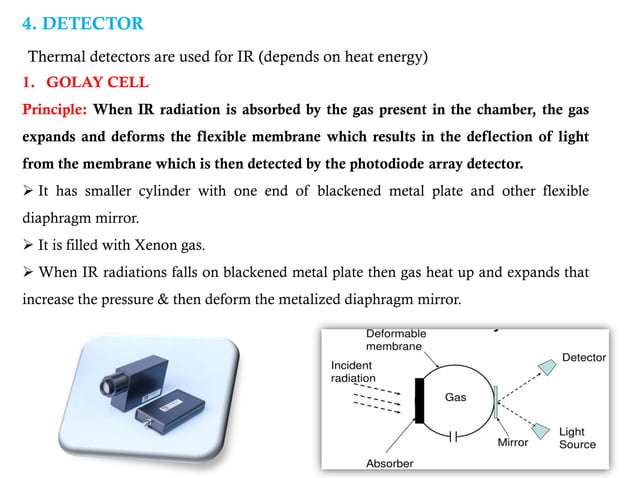 4. DETECTOR

Thermal detectors are used for IR (depends on heat energy)

1. GOLAY CELL

Principle: When IR radiation is absorbed by the gas present in the chamber, the gas expands and deforms the flexible membrane which results in the deflection of light from the membrane which is then detected by the photodiode array detector.

➢ It has smaller cylinder with one end of blackened metal plate and other flexible diaphragm mirror.

➢ It is filled with Xenon gas.

➢ When IR radiations falls on blackened metal plate then gas heat up and expands that increase the pressure & then deform the metalized diaphragm mirror.

Deformable membrane

Incident radiation

Gas

Detector

Light Source

Mirror

Absorber